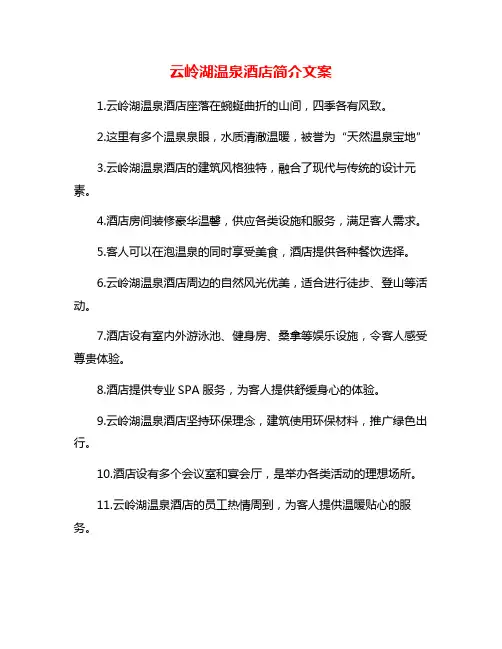 云岭湖温泉酒店简介文案

1.云岭湖温泉酒店座落在蜿蜒曲折的山间，四季各有风致。

2.这里有多个温泉泉眼，水质清澈温暖，被誉为“天然温泉宝地”

3.云岭湖温泉酒店的建筑风格独特，融合了现代与传统的设计元素。

4.酒店房间装修豪华温馨，供应各类设施和服务，满足客人需求。

5.客人可以在泡温泉的同时享受美食，酒店提供各种餐饮选择。

6.云岭湖温泉酒店周边的自然风光优美，适合进行徒步、登山等活动。

7.酒店设有室内外游泳池、健身房、桑拿等娱乐设施，令客人感受尊贵体验。

8.酒店提供专业 SPA 服务，为客人提供舒缓身心的体验。

9.云岭湖温泉酒店坚持环保理念，建筑使用环保材料，推广绿色出行。

10.酒店设有多个会议室和宴会厅，是举办各类活动的理想场所。

11.云岭湖温泉酒店的员工热情周到，为客人提供温暖贴心的服务。